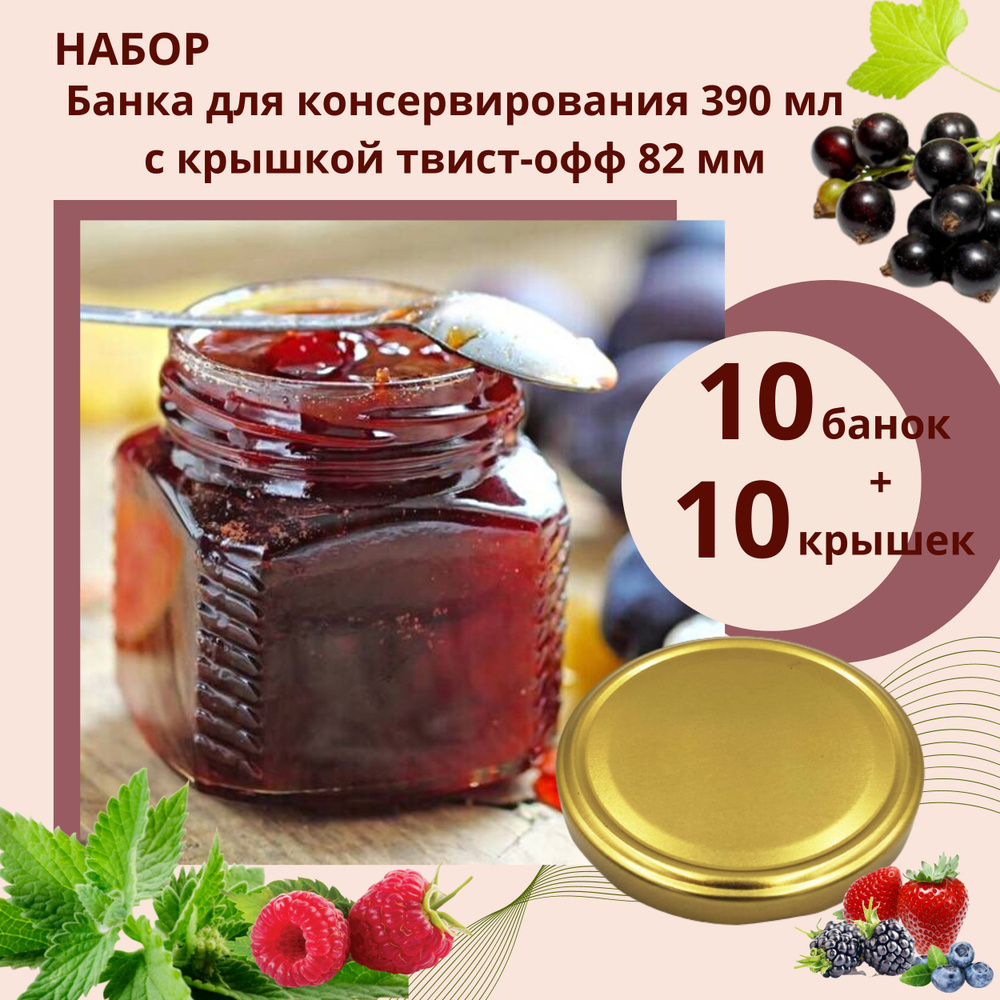 НАБОР
Банка для консервирования 390 мл с крышкой твист-офф 82 мм

10 банок
+
10 крышек